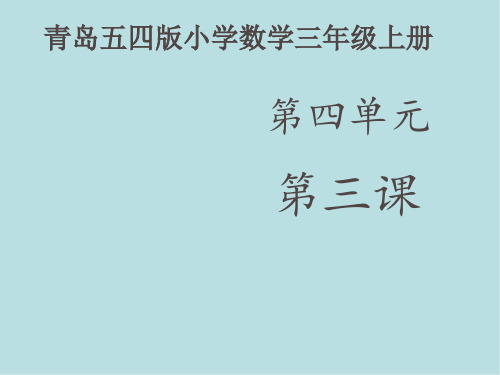 青岛五四版小学数学三年级上册

第四单元

第三课